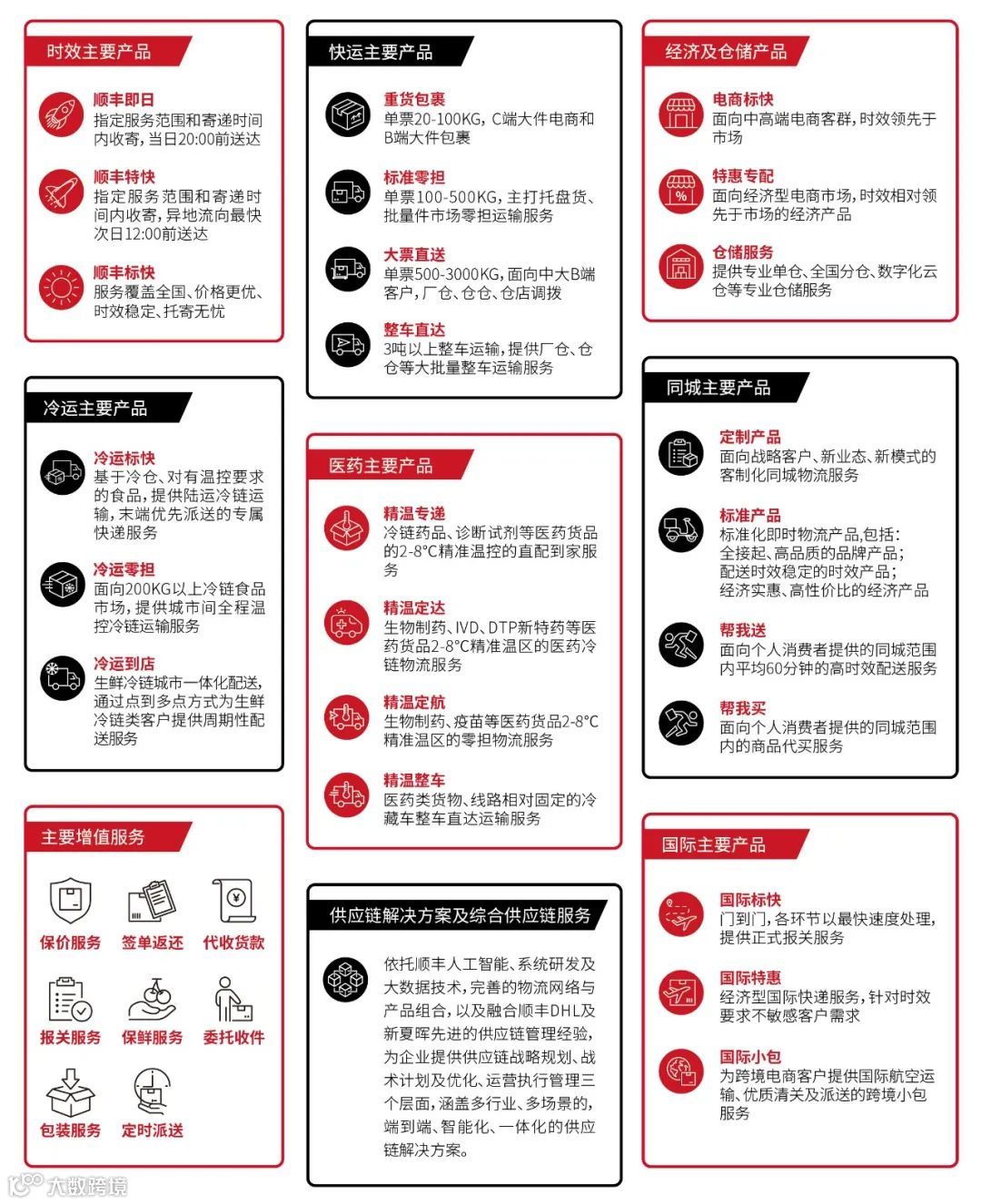 时效主要产品

顺丰即日
指定服务范围和寄递时间内收寄，当日20:00前送达

顺丰特快
指定服务范围和寄递时间内收寄，异地流向最快次日12:00前送达

顺丰标快
服务覆盖全国、价格更优、时效稳定、托寄无忧

冷运主要产品

冷运标快
基于冷仓、对有温控要求的食品，提供陆运冷链运输，末端优先派送的专属快递服务

冷运零担
面向200KG以上冷链食品市场，提供城市间全程温控冷链运输服务

冷运到店
生鲜冷链城市一体化配送，通过点到多点方式为生鲜冷链类客户提供周期性配送服务

主要增值服务

保价服务
签单返还
代收货款
报关服务
保鲜服务
委托收件
包装服务
定时派送

快运主要产品

重货包裹
单票20-100KG，C端大件电商和B端大件包裹

标准零担
单票100-500KG，主打托盘货、批量件市场零担运输服务

大票直送
单票500-3000KG，面向中大B端客户，厂仓、仓仓、仓店调拨

整车直达
3吨以上整车运输，提供厂仓、仓仓等大批量整车运输服务

医药主要产品

精温专递
冷链药品、诊断试剂等医药货品的2-8°C精准温控的直配到家服务

精温定达
生物制药、IVD、DTP新特药等医药货品2-8°C精准温区的医药冷链物流服务

精温定航
生物制药、疫苗等医药货品2-8°C精准温区的零担物流服务

精温整车
医药类货物、线路相对固定的冷藏车整车直达运输服务

供应链解决方案及综合供应链服务

依托顺丰人工智能、系统研发及大数据技术，完善的物流网络与产品组合，以及融合顺丰DHL及新夏晖先进的供应链管理经验，为企业提供供应链战略规划、战术计划及优化、运营执行管理三个层面，涵盖多行业、多场景的，端到端、智能化、一体化的供应链解决方案。

经济及仓储产品

电商标快
面向中高端电商客群，时效领先于市场

特惠专配
面向经济型电商市场，时效相对领先于市场的经济产品

仓储服务
提供专业单仓、全国分仓、数字化云仓等专业仓储服务

同城主要产品

定制产品
面向战略客户、新业态、新模式的客制化同城物流服务

标准产品
标准化即时物流产品,包括：
全接起、高品质的品牌产品；
配送时效稳定的时效产品；
经济实惠、高性价比的经济产品

帮我送
面向个人消费者提供的同城范围内平均60分钟的高时效配送服务

帮我买
面向个人消费者提供的同城范围内的商品代买服务

国际主要产品

国际标快
门到门，各环节以最快速度处理，提供正式报关服务

国际特惠
经济型国际快递服务，针对时效要求不敏感客户需求

国际小包
为跨境电商客户提供国际航空运输、优质清关及派送的跨境小包服务

大数跨境